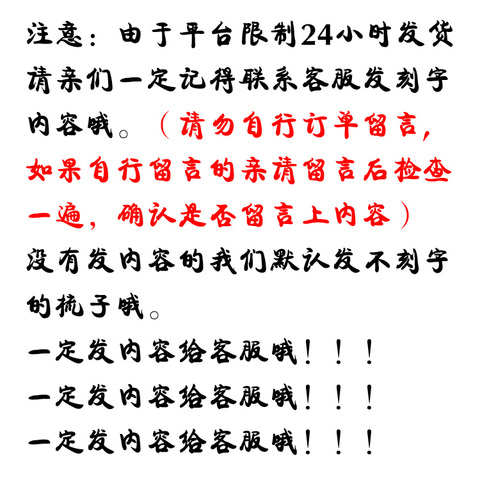 注意：由于平台限制24小时发货请亲们一定记得联系客服发刻字内容哦。（请勿自行订单留言，如果自行留言的亲请留言后检查一遍，确认是否留言上内容）

没有发内容的我们默认发不刻字的梳子哦。

一定发内容给客服哦！！！

一定发内容给客服哦！！！

一定发内容给客服哦！！！